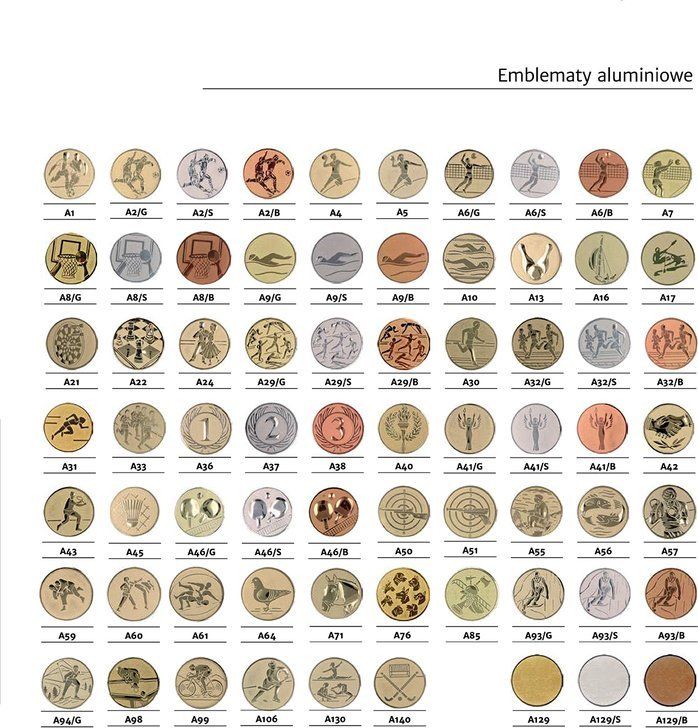 Emblematy aluminiowe

A1 A2/G A2/S A2/B A4 A5 A6/G A6/S A6/B A7

A8/G A8/S A8/B A9/G A9/S A9/B A10 A13 A16 A17

A21 A22 A24 A29/G A29/S A29/B A30 A32/G A32/S A32/B

A31 A33 A36 A37 A38 A40 A41/G A41/S A41/B A42

A43 A45 A46/G A46/S A46/B A50 A51 A55 A56 A57

A59 A60 A61 A64 A71 A76 A85 A93/G A93/S A93/B

A94/G A98 A99 A106 A130 A140 A129 A129/S A129/B